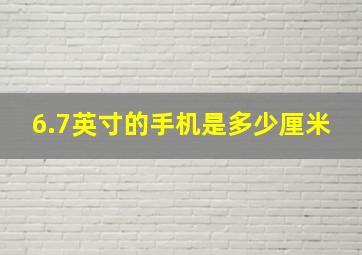 6.7英寸的手机是多少厘米